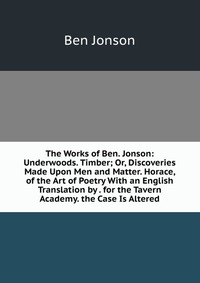 Ben Jonson

The Works of Ben. Jonson: Underwoods. Timber; Or, Discoveries Made Upon Men and Matter. Horace, of the Art of Poetry With an English Translation by . for the Tavern Academy. the Case Is Altered